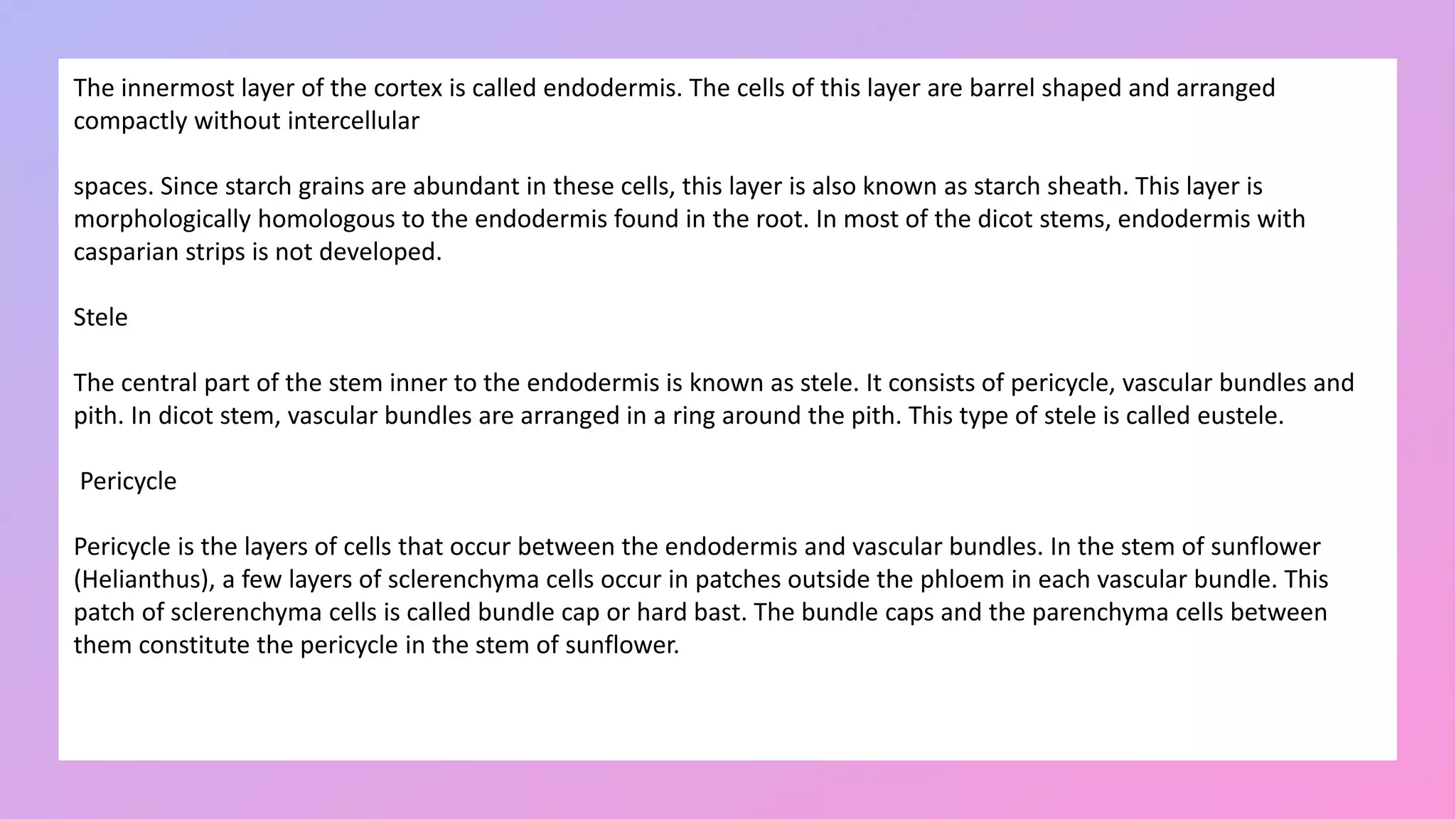 The innermost layer of the cortex is called endodermis. The cells of this layer are barrel shaped and arranged compactly without intercellular

spaces. Since starch grains are abundant in these cells, this layer is also known as starch sheath. This layer is morphologically homologous to the endodermis found in the root. In most of the dicot stems, endodermis with casparian strips is not developed.

Stele

The central part of the stem inner to the endodermis is known as stele. It consists of pericycle, vascular bundles and pith. In dicot stem, vascular bundles are arranged in a ring around the pith. This type of stele is called eustele.

Pericycle

Pericycle is the layers of cells that occur between the endodermis and vascular bundles. In the stem of sunflower (Helianthus), a few layers of sclerenchyma cells occur in patches outside the phloem in each vascular bundle. This patch of sclerenchyma cells is called bundle cap or hard bast. The bundle caps and the parenchyma cells between them constitute the pericycle in the stem of sunflower.